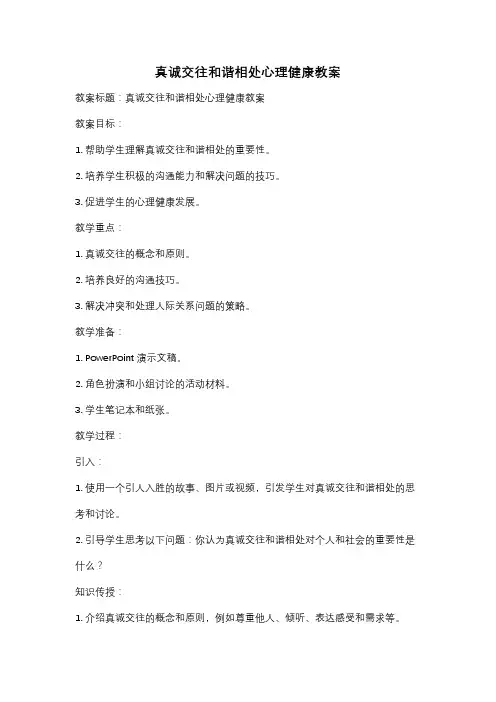 真诚交往和谐相处心理健康教案

教案标题：真诚交往和谐相处心理健康教案

教案目标：

1. 帮助学生理解真诚交往和谐相处的重要性。

2. 培养学生积极的沟通能力和解决问题的技巧。

3. 促进学生的心理健康发展。

教学重点：

1. 真诚交往的概念和原则。

2. 培养良好的沟通技巧。

3. 解决冲突和处理人际关系问题的策略。

教学准备：

1. PowerPoint 演示文稿。

2. 角色扮演和小组讨论的活动材料。

3. 学生笔记本和纸张。

教学过程：

引入：

1. 使用一个引人入胜的故事、图片或视频，引发学生对真诚交往和谐相处的思考和讨论。

2. 引导学生思考以下问题：你认为真诚交往和谐相处对个人和社会的重要性是什么？

知识传授：

1. 介绍真诚交往的概念和原则，例如尊重他人、倾听、表达感受和需求等。